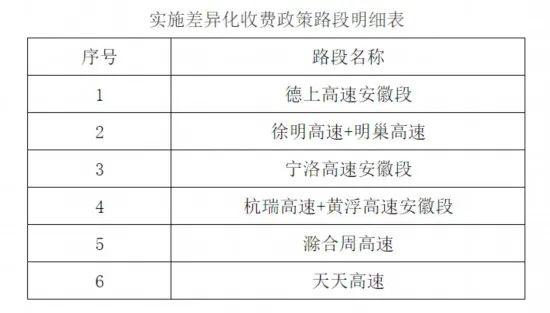 实施差异化收费政策路段明细表

| 序号 | 路段名称 |
|---|---|
| 1 | 德上高速安徽段 |
| 2 | 徐明高速+明巢高速 |
| 3 | 宁洛高速安徽段 |
| 4 | 杭瑞高速+黄浮高速安徽段 |
| 5 | 滁合周高速 |
| 6 | 天天高速 |